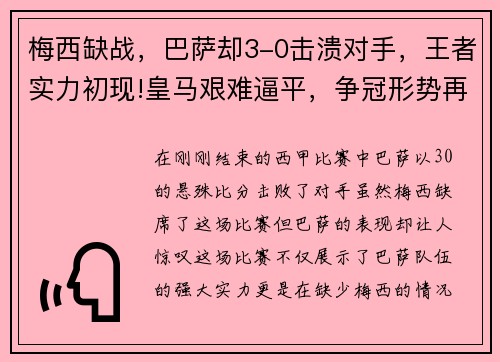 梅西缺战，巴萨却3-0击溃对手，王者实力初现!皇马艰难逼平，争冠形势再

在刚刚结束的西甲比赛中巴萨以30的悬殊比分击败了对手虽然梅西缺席了这场比赛但巴萨的表现却让人惊叹这场比赛不仅展示了巴萨队伍的强大实力更是在缺少梅西的情况